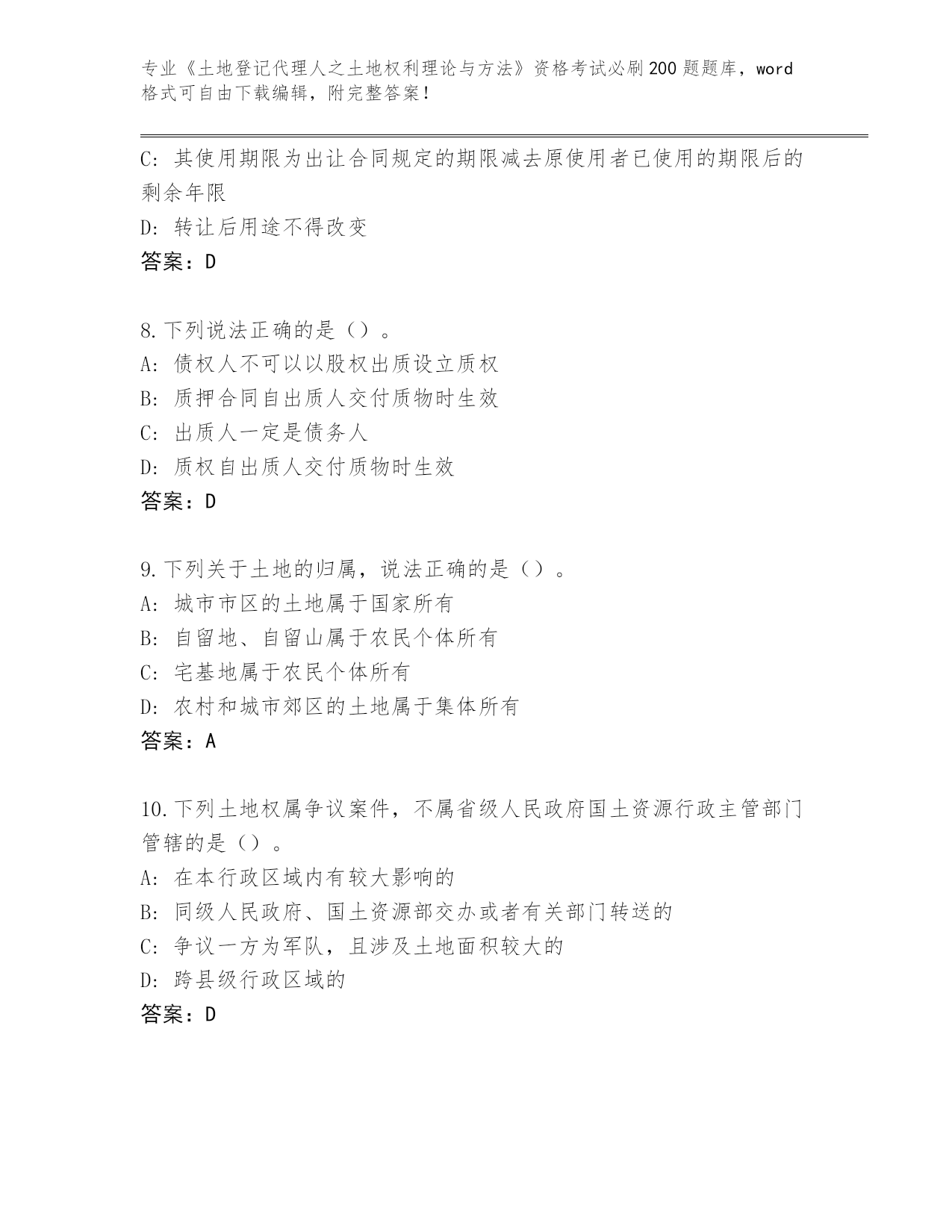 专业《土地登记代理人之土地权利理论与方法》资格考试必刷200题题库，word格式可自由下载编辑，附完整答案！

C：其使用期限为出让合同规定的期限减去原使用者已使用的期限后的剩余年限
D：转让后用途不得改变
答案：D

8.下列说法正确的是（）。
A：债权人不可以以股权出质设立质权
B：质押合同自出质人交付质物时生效
C：出质人一定是债务人
D：质权自出质人交付质物时生效
答案：D

9.下列关于土地的归属，说法正确的是（）。
A：城市市区的土地属于国家所有
B：自留地、自留山属于农民个体所有
C：宅基地属于农民个体所有
D：农村和城市郊区的土地属于集体所有
答案：A

10.下列土地权属争议案件，不属省级人民政府国土资源行政主管部门管辖的是（）。
A：在本行政区域内有较大影响的
B：同级人民政府、国土资源部交办或者有关部门转送的
C：争议一方为军队，且涉及土地面积较大的
D：跨县级行政区域的
答案：D